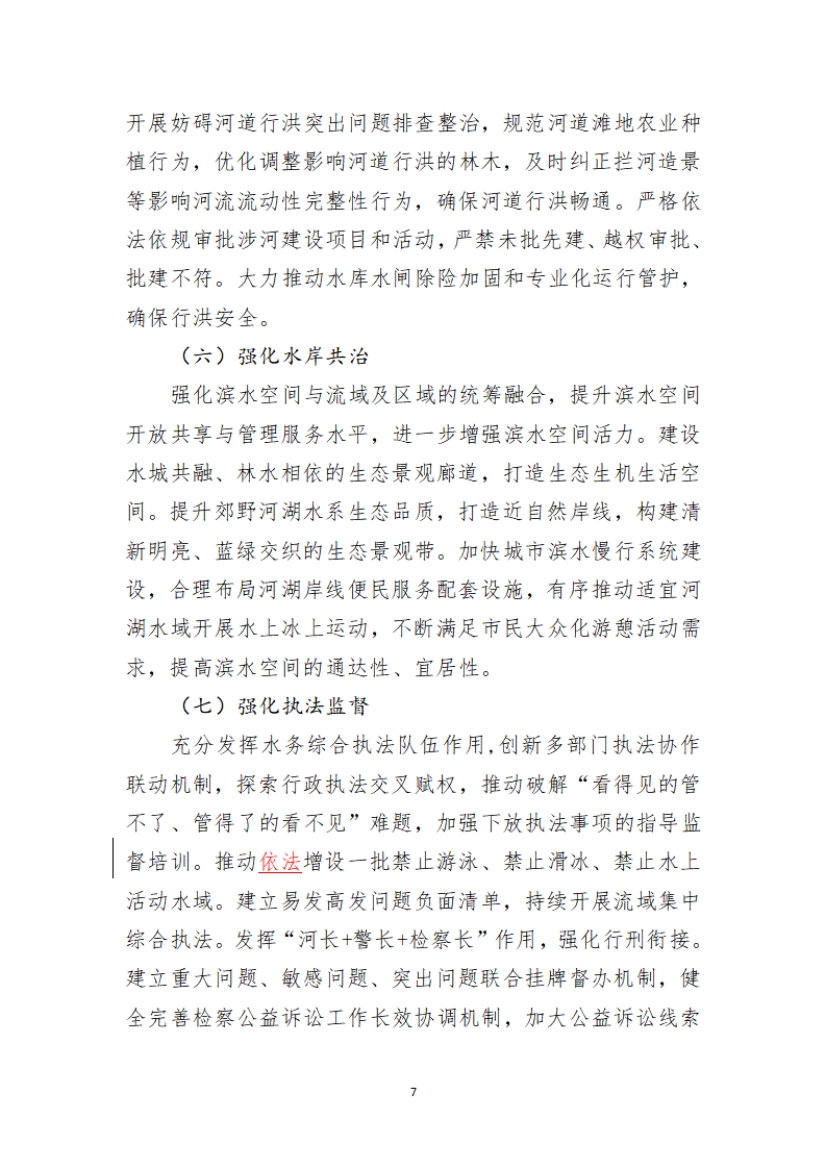 开展妨碍河道行洪突出问题排查整治，规范河道滩地农业种植行为，优化调整影响河道行洪的林木，及时纠正拦河造景等影响河流流动性完整性行为，确保河道行洪畅通。严格依法依规审批涉河建设项目和活动，严禁未批先建、越权审批、批建不符。大力推动水库水闸除险加固和专业化运行管护，确保行洪安全。

（六）强化水岸共治

强化滨水空间与流域及区域的统筹融合，提升滨水空间开放共享与管理服务水平，进一步增强滨水空间活力。建设水城共融、林水相依的生态景观廊道，打造生态生机生活空间。提升郊野河湖水系生态品质，打造近自然岸线，构建清新明亮、蓝绿交织的生态景观带。加快城市滨水慢行系统建设，合理布局河湖岸线便民服务配套设施，有序推动适宜河湖水域开展水上冰上运动，不断满足市民大众化游憩活动需求，提高滨水空间的通达性、宜居性。

（七）强化执法监督

充分发挥水务综合执法队伍作用，创新多部门执法协作联动机制，探索行政执法交叉赋权，推动破解“看得见的管不了、管得了的看不见”难题，加强下放执法事项的指导监督培训。推动依法增设一批禁止游泳、禁止滑冰、禁止水上活动水域。建立易发高发问题负面清单，持续开展流域集中综合执法。发挥“河长+警长+检察长”作用，强化行刑衔接。建立重大问题、敏感问题、突出问题联合挂牌督办机制，健全完善检察公益诉讼工作长效协调机制，加大公益诉讼线索

7